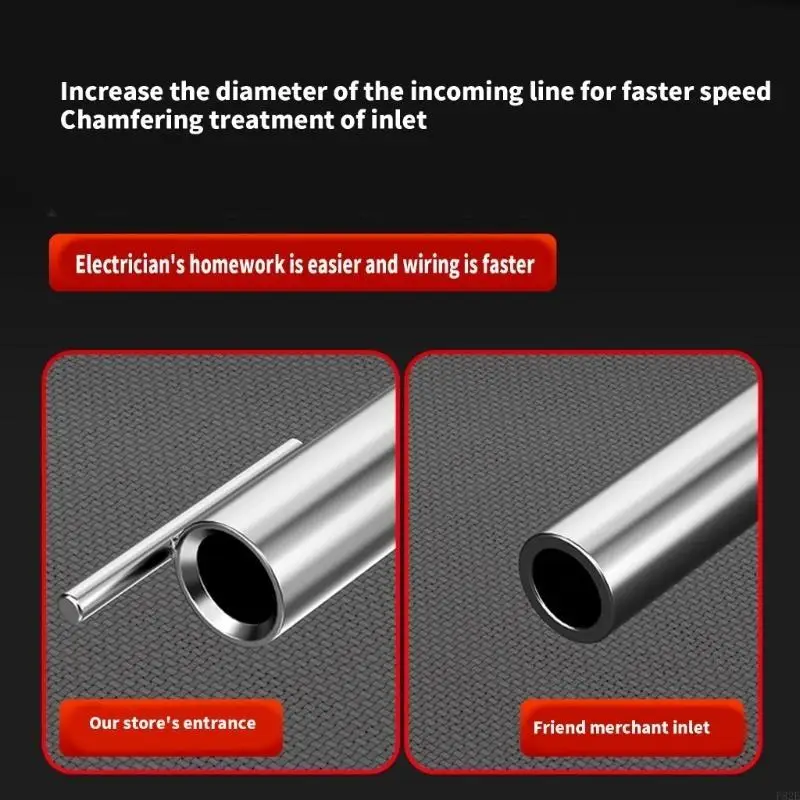 Increase the diameter of the incoming line for faster speed
Chamfering treatment of inlet

Electrician's homework is easier and wiring is faster

Our store's entrance

Friend merchant inlet